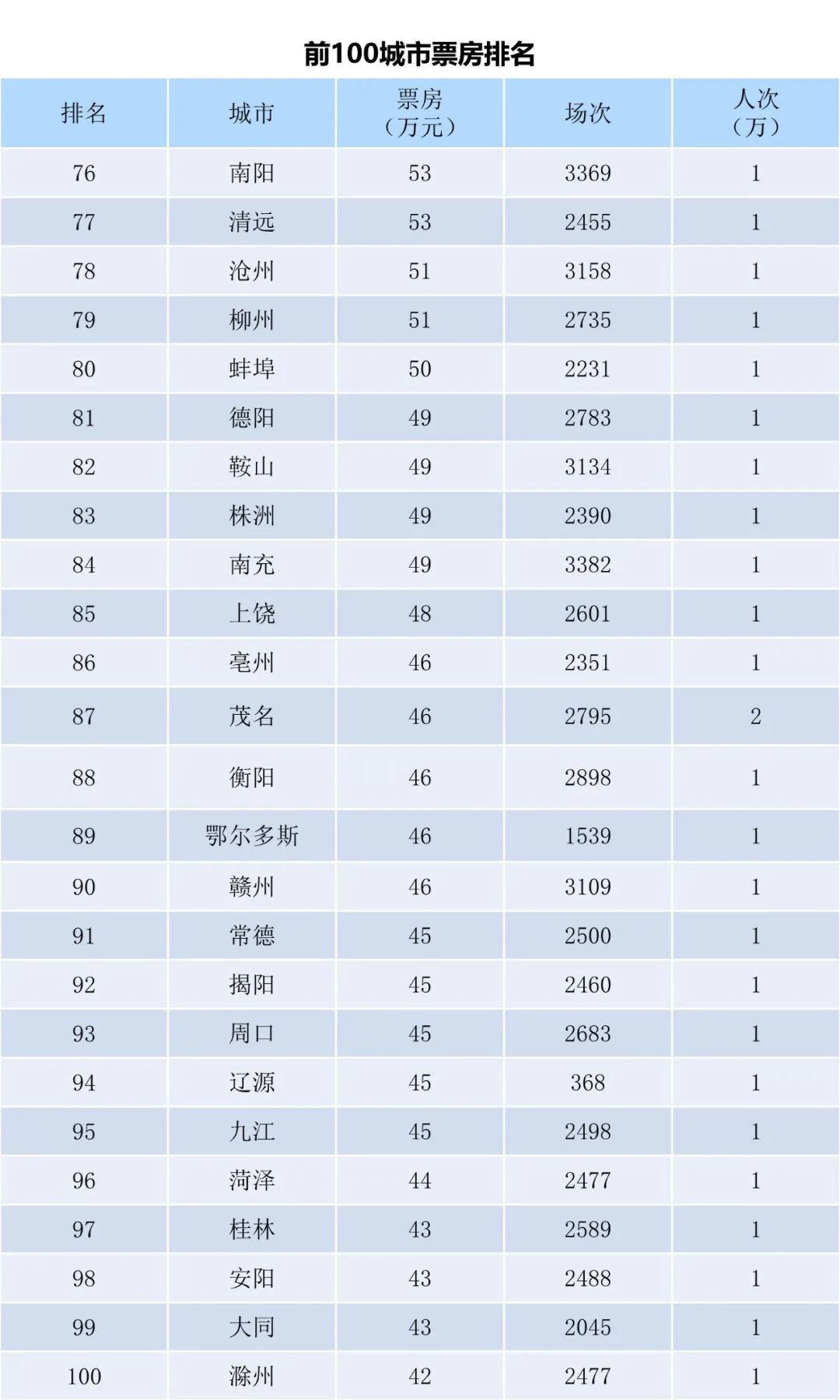 前100城市票房排名

| 排名 | 城市 | 票房（万元） | 场次 | 人次（万） |
|---|---|---|---|---|
| 76 | 南阳 | 53 | 3369 | 1 |
| 77 | 清远 | 53 | 2455 | 1 |
| 78 | 沧州 | 51 | 3158 | 1 |
| 79 | 柳州 | 51 | 2735 | 1 |
| 80 | 蚌埠 | 50 | 2231 | 1 |
| 81 | 德阳 | 49 | 2783 | 1 |
| 82 | 鞍山 | 49 | 3134 | 1 |
| 83 | 株洲 | 49 | 2390 | 1 |
| 84 | 南充 | 49 | 3382 | 1 |
| 85 | 上饶 | 48 | 2601 | 1 |
| 86 | 亳州 | 46 | 2351 | 1 |
| 87 | 茂名 | 46 | 2795 | 2 |
| 88 | 衡阳 | 46 | 2898 | 1 |
| 89 | 鄂尔多斯 | 46 | 1539 | 1 |
| 90 | 赣州 | 46 | 3109 | 1 |
| 91 | 常德 | 45 | 2500 | 1 |
| 92 | 揭阳 | 45 | 2460 | 1 |
| 93 | 周口 | 45 | 2683 | 1 |
| 94 | 辽源 | 45 | 368 | 1 |
| 95 | 九江 | 45 | 2498 | 1 |
| 96 | 菏泽 | 44 | 2477 | 1 |
| 97 | 桂林 | 43 | 2589 | 1 |
| 98 | 安阳 | 43 | 2488 | 1 |
| 99 | 大同 | 43 | 2045 | 1 |
| 100 | 滁州 | 42 | 2477 | 1 |